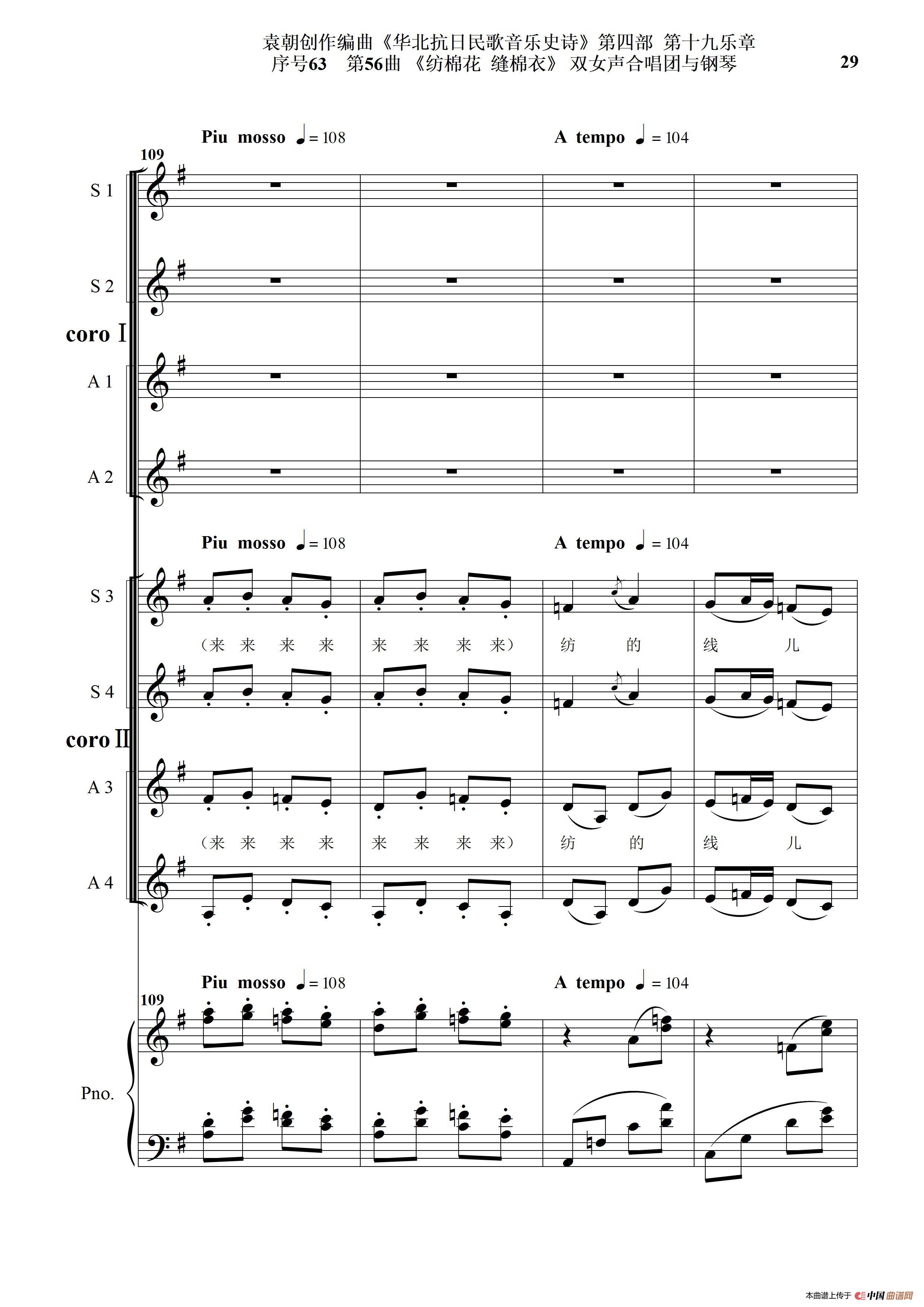 袁朝创作编曲《华北抗日民歌音乐史诗》第四部 第十九乐章
序号63 第56曲 《纺棉花 缝棉衣》 双女声合唱团与钢琴

29

Piu mosso ♩= 108

A tempo ♩= 104

109

S 1

S 2

coro I

A 1

A 2

Piu mosso ♩= 108

A tempo ♩= 104

S 3

（来 来 来 来 来 来 来 来） 纺 的 线 儿

S 4

coro II

A 3

（来 来 来 来 来 来 来 来） 纺 的 线 儿

A 4

Piu mosso ♩= 108

A tempo ♩= 104

109

Pno.

本曲谱上传于 中国曲谱网